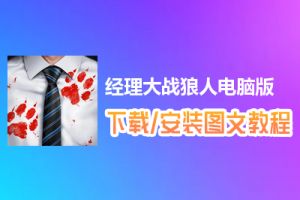 经理大战狼人电脑版

下载/安装图文教程